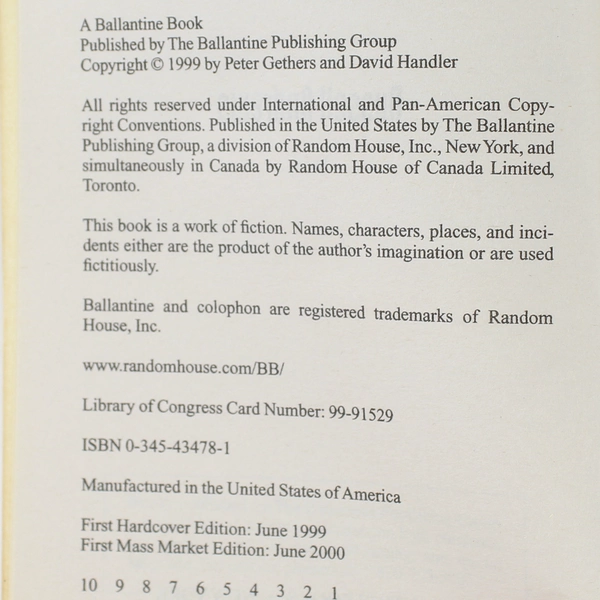 A Ballantine Book
Published by The Ballantine Publishing Group
Copyright © 1999 by Peter Gethers and David Handler

All rights reserved under International and Pan-American Copyright Conventions. Published in the United States by The Ballantine Publishing Group, a division of Random House, Inc., New York, and simultaneously in Canada by Random House of Canada Limited, Toronto.

This book is a work of fiction. Names, characters, places, and incidents either are the product of the author's imagination or are used fictitiously.

Ballantine and colophon are registered trademarks of Random House, Inc.

www.randomhouse.com/BB/

Library of Congress Card Number: 99-91529

ISBN 0-345-43478-1

Manufactured in the United States of America

First Hardcover Edition: June 1999
First Mass Market Edition: June 2000

10 9 8 7 6 5 4 3 2 1